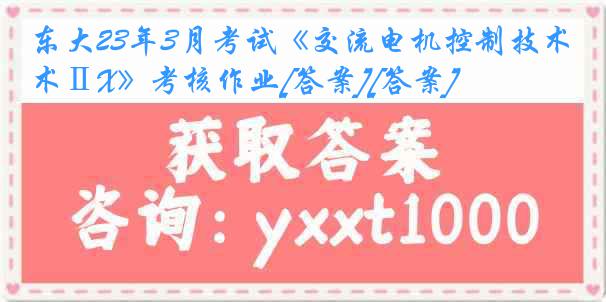 东大23年3月考试《交流电机控制技术ⅡX》考核作业[答案][答案]

获取答案

咨询：yxxt1000